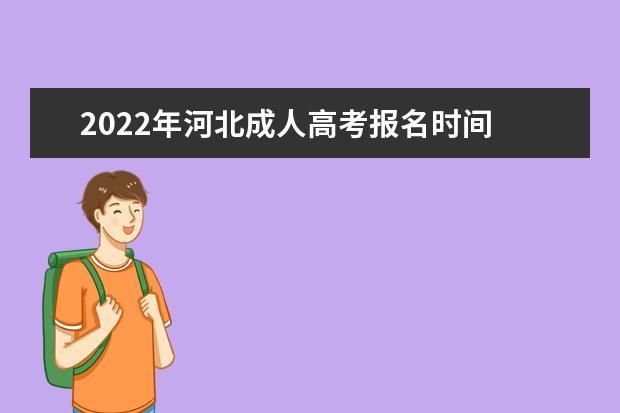 2022年河北成人高考报名时间